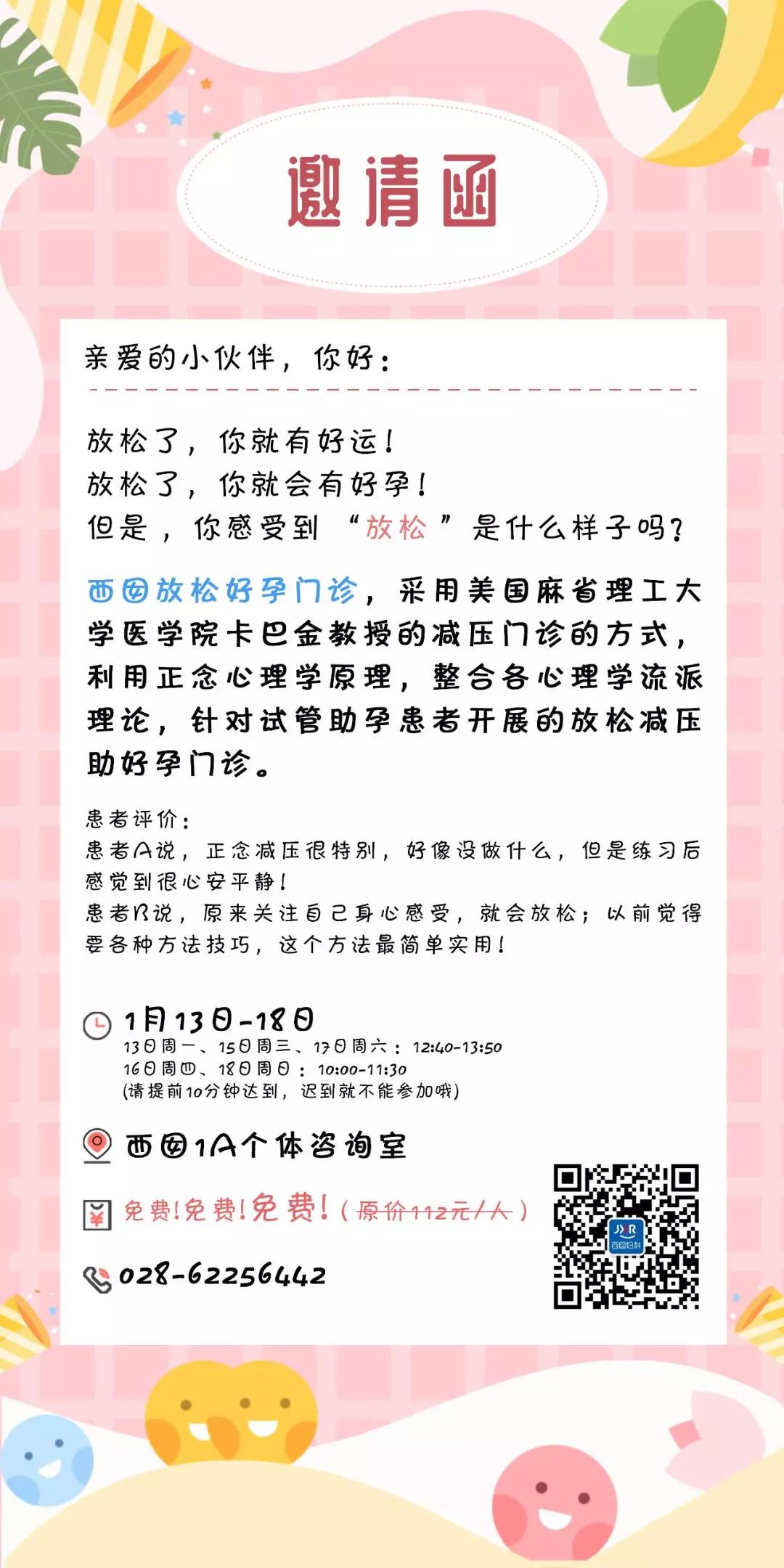 邀请函

亲爱的小伙伴，你好：

放松了，你就有好运！
放松了，你就会有好孕！
但是，你感受到“放松”是什么样子吗？

西囡放松好孕门诊，采用美国麻省理工大学医学院卡巴金教授的减压门诊的方式，利用正念心理学原理，整合各心理学流派理论，针对试管助孕患者开展的放松减压助好孕门诊。

患者评价：
患者A说，正念减压很特别，好像没做什么，但是练习后感觉到很心安平静！
患者B说，原来关注自己身心感受，就会放松；以前觉得要各种方法技巧，这个方法最简单实用！

1月13日-18日
13日周一、15日周三、17日周六：12:40-13:50
16日周四、18日周日：10:00-11:30
(请提前10分钟达到，迟到就不能参加哦)

西囡1A个体咨询室

免费!免费!免费!（原价112元/人）

028-62256442

西囡妇科